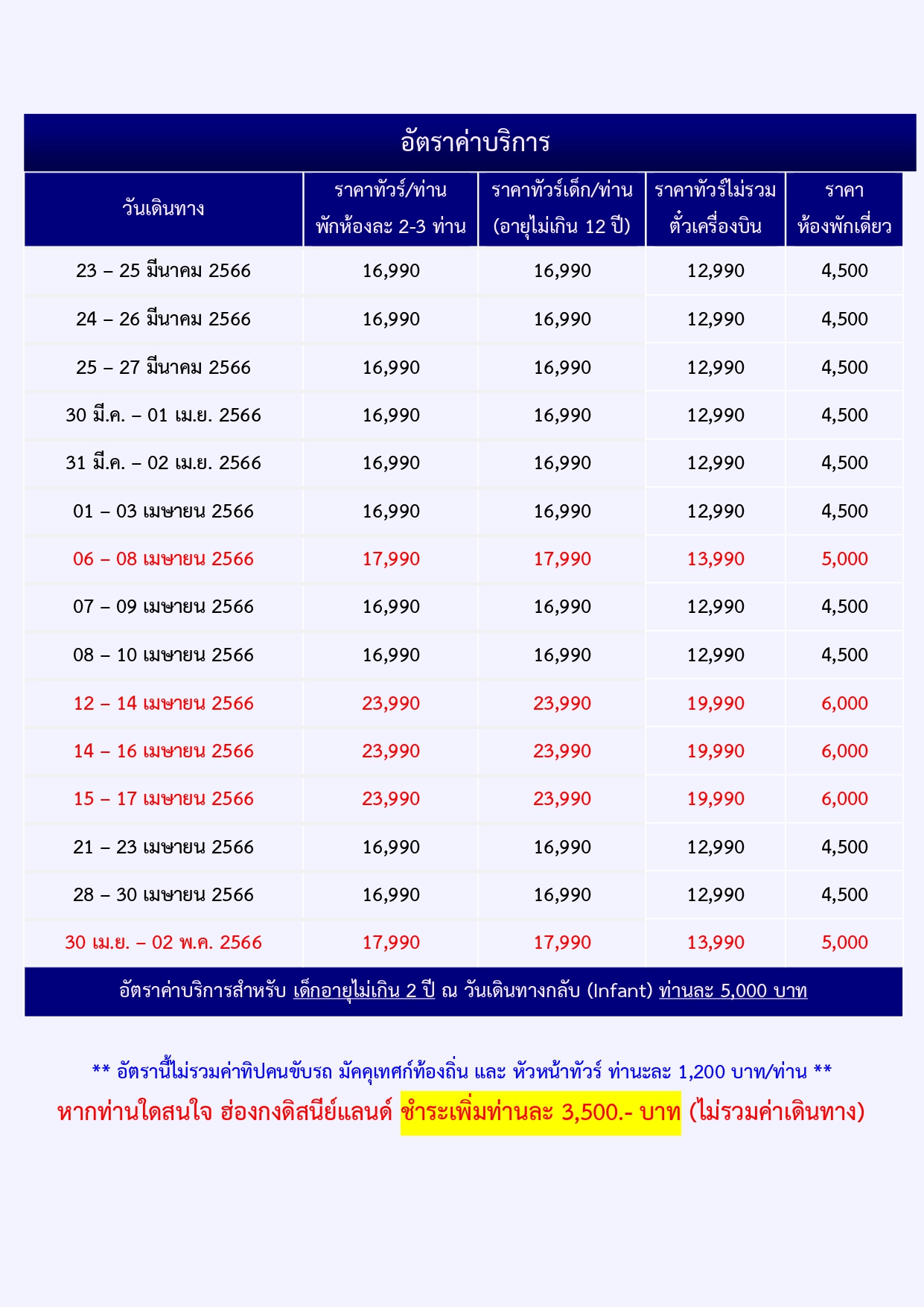 อัตราค่าบริการ

| วันเดินทาง | ราคาทัวร์/ท่าน พักห้องละ 2-3 ท่าน | ราคาทัวร์เด็ก/ท่าน (อายุไม่เกิน 12 ปี) | ราคาทัวร์ไม่รวม ตั๋วเครื่องบิน | ราคา ห้องพักเดี่ยว |
|---|---|---|---|---|
| 23 – 25 มีนาคม 2566 | 16,990 | 16,990 | 12,990 | 4,500 |
| 24 – 26 มีนาคม 2566 | 16,990 | 16,990 | 12,990 | 4,500 |
| 25 – 27 มีนาคม 2566 | 16,990 | 16,990 | 12,990 | 4,500 |
| 30 มี.ค. – 01 เม.ย. 2566 | 16,990 | 16,990 | 12,990 | 4,500 |
| 31 มี.ค. – 02 เม.ย. 2566 | 16,990 | 16,990 | 12,990 | 4,500 |
| 01 – 03 เมษายน 2566 | 16,990 | 16,990 | 12,990 | 4,500 |
| 06 – 08 เมษายน 2566 | 17,990 | 17,990 | 13,990 | 5,000 |
| 07 – 09 เมษายน 2566 | 16,990 | 16,990 | 12,990 | 4,500 |
| 08 – 10 เมษายน 2566 | 16,990 | 16,990 | 12,990 | 4,500 |
| 12 – 14 เมษายน 2566 | 23,990 | 23,990 | 19,990 | 6,000 |
| 14 – 16 เมษายน 2566 | 23,990 | 23,990 | 19,990 | 6,000 |
| 15 – 17 เมษายน 2566 | 23,990 | 23,990 | 19,990 | 6,000 |
| 21 – 23 เมษายน 2566 | 16,990 | 16,990 | 12,990 | 4,500 |
| 28 – 30 เมษายน 2566 | 16,990 | 16,990 | 12,990 | 4,500 |
| 30 เม.ย. – 02 พ.ค. 2566 | 17,990 | 17,990 | 13,990 | 5,000 |

อัตราค่าบริการสำหรับ เด็กอายุไม่เกิน 2 ปี ณ วันเดินทางกลับ (Infant) ท่านละ 5,000 บาท

** อัตรานี้ไม่รวมค่าทิปคนขับรถ มัคคุเทศก์ท้องถิ่น และ หัวหน้าทัวร์ ท่านละ 1,200 บาท/ท่าน **
หากท่านใดสนใจ ฮ่องกงดิสนีย์แลนด์ ชำระเพิ่มท่านละ 3,500.- บาท (ไม่รวมค่าเดินทาง)